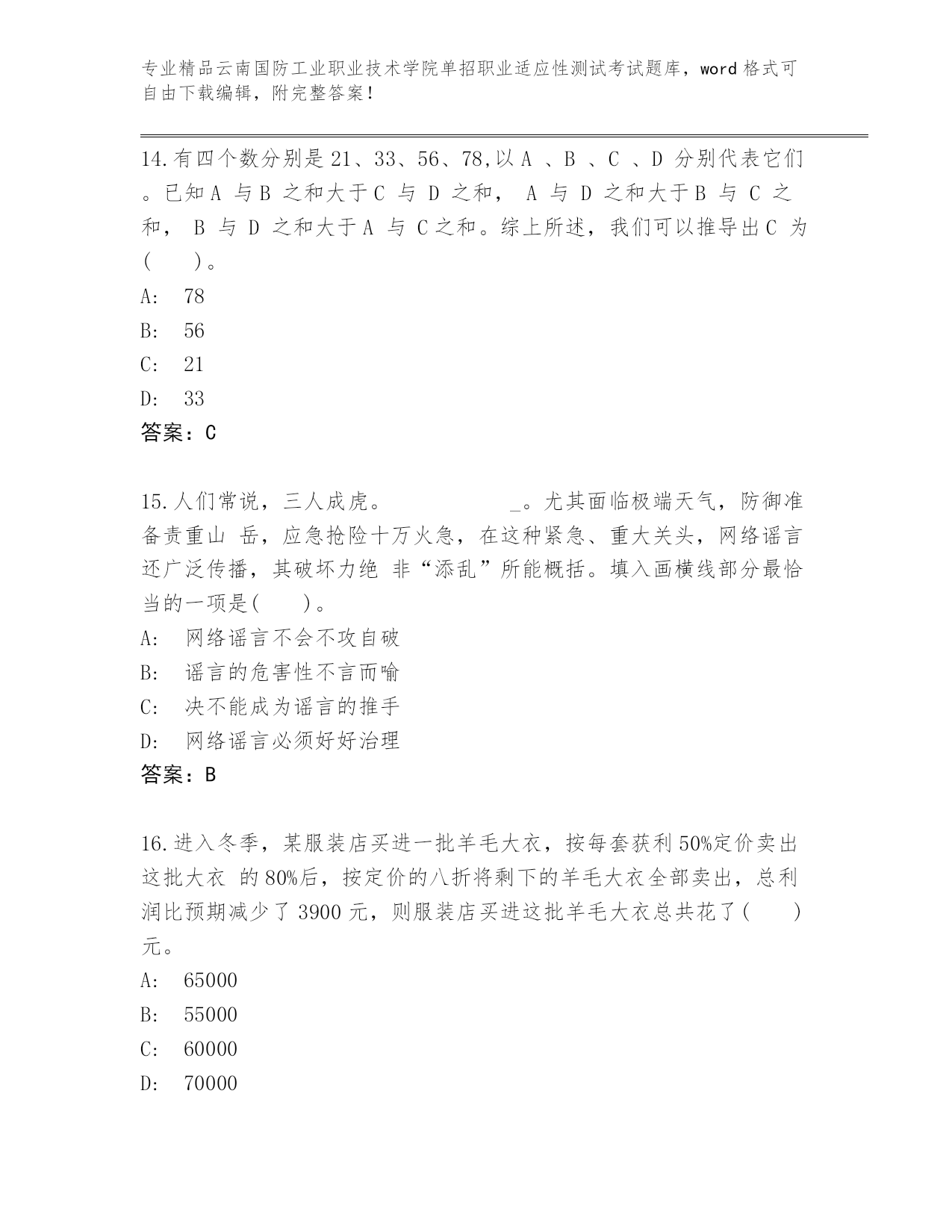 专业精品云南国防工业职业技术学院单招职业适应性测试考试题库，word 格式可自由下载编辑，附完整答案！

14.有四个数分别是 21、33、56、78,以 A 、B 、C 、D 分别代表它们。已知 A 与 B 之和大于 C 与 D 之和， A 与 D 之和大于 B 与 C 之和， B 与 D 之和大于 A 与 C 之和。综上所述，我们可以推导出 C 为(　　)。

A:　78

B:　56

C:　21

D:　33

答案：C

15.人们常说，三人成虎。　　　　　_。尤其面临极端天气，防御准备责重山 岳，应急抢险十万火急，在这种紧急、重大关头，网络谣言还广泛传播，其破坏力绝 非“添乱”所能概括。填入画横线部分最恰当的一项是(　　)。

A:　网络谣言不会不攻自破

B:　谣言的危害性不言而喻

C:　决不能成为谣言的推手

D:　网络谣言必须好好治理

答案：B

16.进入冬季，某服装店买进一批羊毛大衣，按每套获利 50%定价卖出这批大衣 的 80%后，按定价的八折将剩下的羊毛大衣全部卖出，总利润比预期减少了 3900 元，则服装店买进这批羊毛大衣总共花了(　　)元。

A:　65000

B:　55000

C:　60000

D:　70000